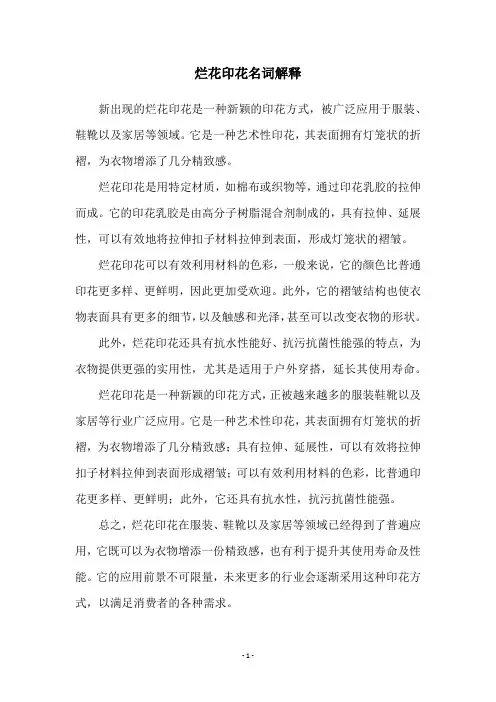 烂花印花名词解释

新出现的烂花印花是一种新颖的印花方式，被广泛应用于服装、鞋靴以及家居等领域。它是一种艺术性印花，其表面拥有灯笼状的折褶，为衣物增添了几分精致感。

烂花印花是用特定材质，如棉布或织物等，通过印花乳胶的拉伸而成。它的印花乳胶是由高分子树脂混合剂制成的，具有拉伸、延展性，可以有效地将拉伸扣子材料拉伸到表面，形成灯笼状的褶皱。

烂花印花可以有效利用材料的色彩，一般来说，它的颜色比普通印花更多样、更鲜明，因此更加受欢迎。此外，它的褶皱结构也使衣物表面具有更多的细节，以及触感和光泽，甚至可以改变衣物的形状。

此外，烂花印花还具有抗水性能好、抗污抗菌性能强的特点，为衣物提供更强的实用性，尤其是适用于户外穿搭，延长其使用寿命。

烂花印花是一种新颖的印花方式，正被越来越多的服装鞋靴以及家居等行业广泛应用。它是一种艺术性印花，其表面拥有灯笼状的折褶，为衣物增添了几分精致感；具有拉伸、延展性，可以有效将拉伸扣子材料拉伸到表面形成褶皱；可以有效利用材料的色彩，比普通印花更多样、更鲜明；此外，它还具有抗水性，抗污抗菌性能强。

总之，烂花印花在服装、鞋靴以及家居等领域已经得到了普遍应用，它既可以为衣物增添一份精致感，也有利于提升其使用寿命及性能。它的应用前景不可限量，未来更多的行业会逐渐采用这种印花方式，以满足消费者的各种需求。

- 1 -